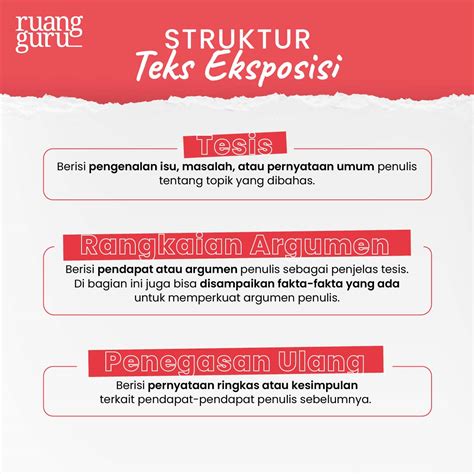 ruang guru

STRUKTUR
Teks Eksposisi

Tesis

Berisi pengenalan isu, masalah, atau pernyataan umum penulis tentang topik yang dibahas.

Rangkaian Argumen

Berisi pendapat atau argumen penulis sebagai penjelas tesis. Di bagian ini juga bisa disampaikan fakta-fakta yang ada untuk memperkuat argumen penulis.

Penegasan Ulang

Berisi pernyataan ringkas atau kesimpulan terkait pendapat-pendapat penulis sebelumnya.